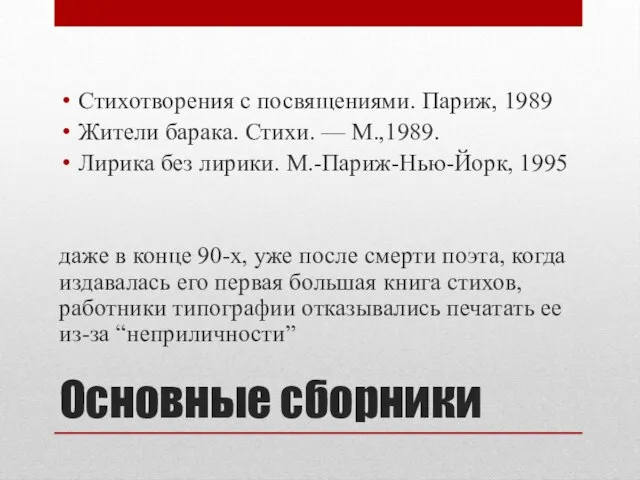 • Стихотворения с посвящениями. Париж, 1989
• Жители барака. Стихи. — М.,1989.
• Лирика без лирики. М.-Париж-Нью-Йорк, 1995

даже в конце 90-х, уже после смерти поэта, когда издавалась его первая большая книга стихов, работники типографии отказывались печатать ее из-за “неприличности”

Основные сборники